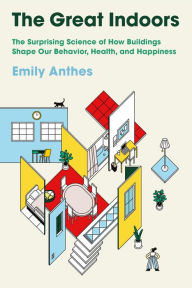 The Great Indoors

The Surprising Science of How Buildings Shape Our Behavior, Health, and Happiness

Emily Anthes